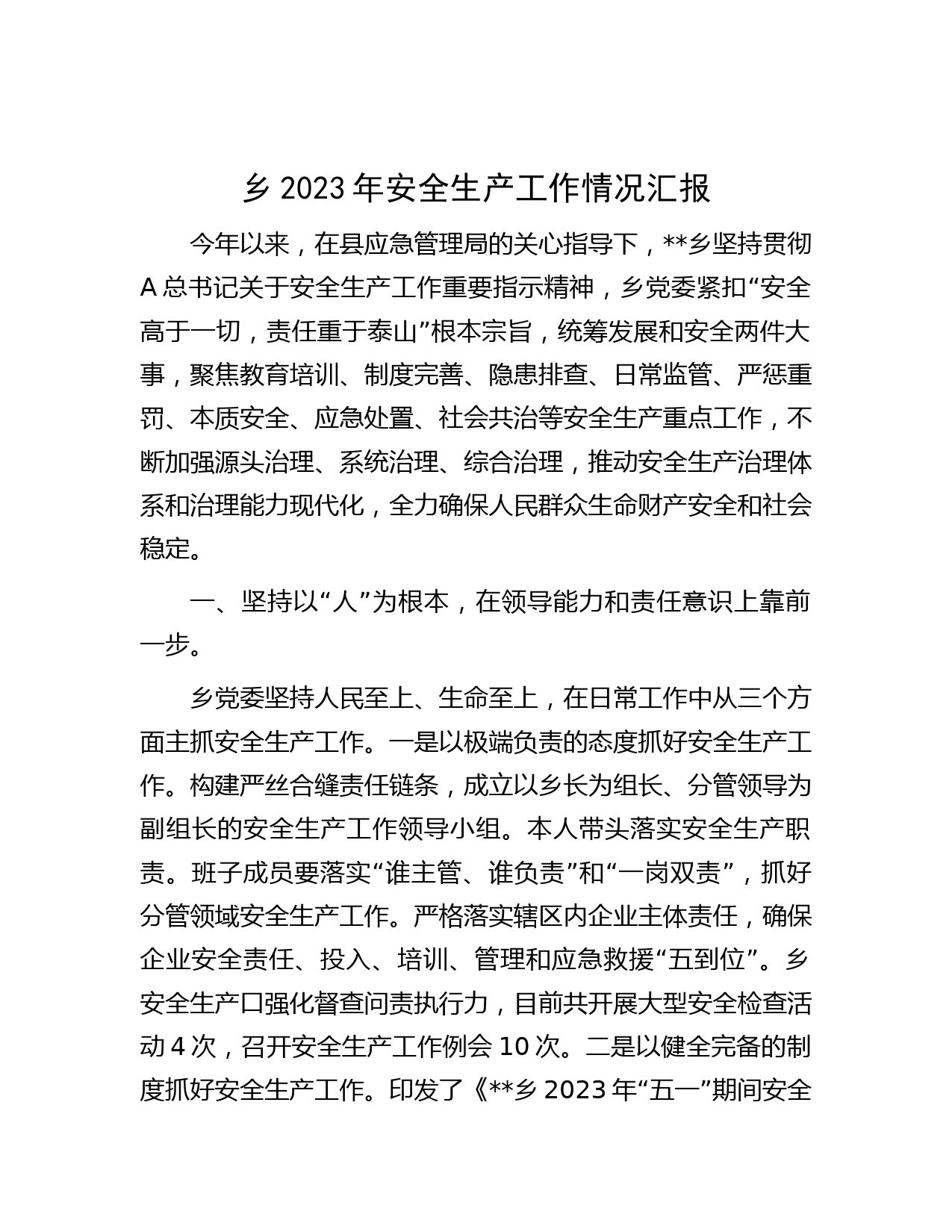 乡 2023 年安全生产工作情况汇报

今年以来，在县应急管理局的关心指导下，**乡坚持贯彻 A 总书记关于安全生产工作重要指示精神，乡党委紧扣“安全高于一切，责任重于泰山”根本宗旨，统筹发展和安全两件大事，聚焦教育培训、制度完善、隐患排查、日常监管、严惩重罚、本质安全、应急处置、社会共治等安全生产重点工作，不断加强源头治理、系统治理、综合治理，推动安全生产治理体系和治理能力现代化，全力确保人民群众生命财产安全和社会稳定。

一、坚持以“人”为根本，在领导能力和责任意识上靠前一步。

乡党委坚持人民至上、生命至上，在日常工作中从三个方面主抓安全生产工作。一是以极端负责的态度抓好安全生产工作。构建严丝合缝责任链条，成立以乡长为组长、分管领导为副组长的安全生产工作领导小组。本人带头落实安全生产职责。班子成员要落实“谁主管、谁负责”和“一岗双责”，抓好分管领域安全生产工作。严格落实辖区内企业主体责任，确保企业安全责任、投入、培训、管理和应急救援“五到位”。乡安全生产口强化督查问责执行力，目前共开展大型安全检查活动 4 次，召开安全生产工作例会 10 次。二是以健全完备的制度抓好安全生产工作。印发了《**乡 2023 年“五一”期间安全